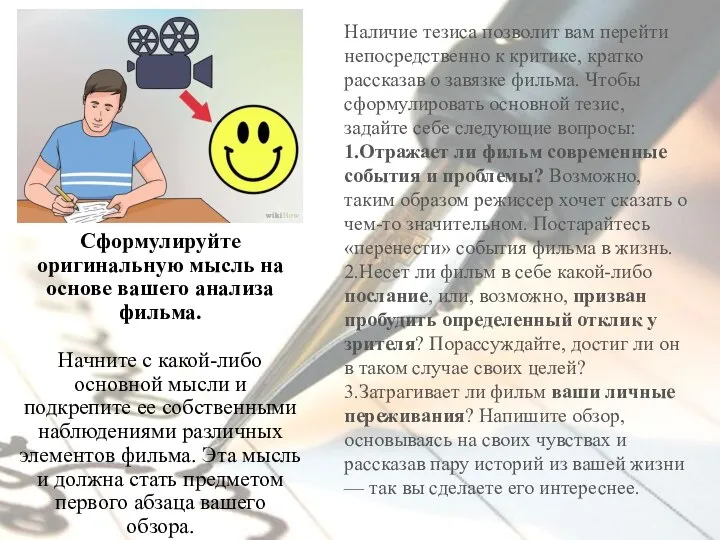 wikiHow

Сформулируйте оригинальную мысль на основе вашего анализа фильма.

Начните с какой-либо основной мысли и подкрепите ее собственными наблюдениями различных элементов фильма. Эта мысль и должна стать предметом первого абзаца вашего обзора.

Наличие тезиса позволит вам перейти непосредственно к критике, кратко рассказав о завязке фильма. Чтобы сформулировать основной тезис, задайте себе следующие вопросы:
1.Отражает ли фильм современные события и проблемы? Возможно, таким образом режиссер хочет сказать о чем-то значительном. Постарайтесь «перенести» события фильма в жизнь.
2.Несет ли фильм в себе какой-либо послание, или, возможно, призван пробудить определенный отклик у зрителя? Порассуждайте, достиг ли он в таком случае своих целей?
3.Затрагивает ли фильм ваши личные переживания? Напишите обзор, основываясь на своих чувствах и рассказав пару историй из вашей жизни — так вы сделаете его интереснее.